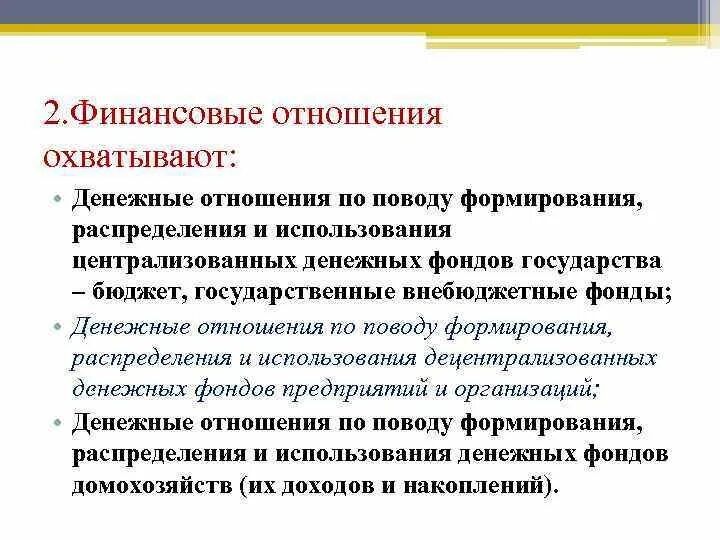 2.Финансовые отношения охватывают:

• Денежные отношения по поводу формирования, распределения и использования централизованных денежных фондов государства – бюджет, государственные внебюджетные фонды;

• Денежные отношения по поводу формирования, распределения и использования децентрализованных денежных фондов предприятий и организаций;

• Денежные отношения по поводу формирования, распределения и использования денежных фондов домохозяйств (их доходов и накоплений).